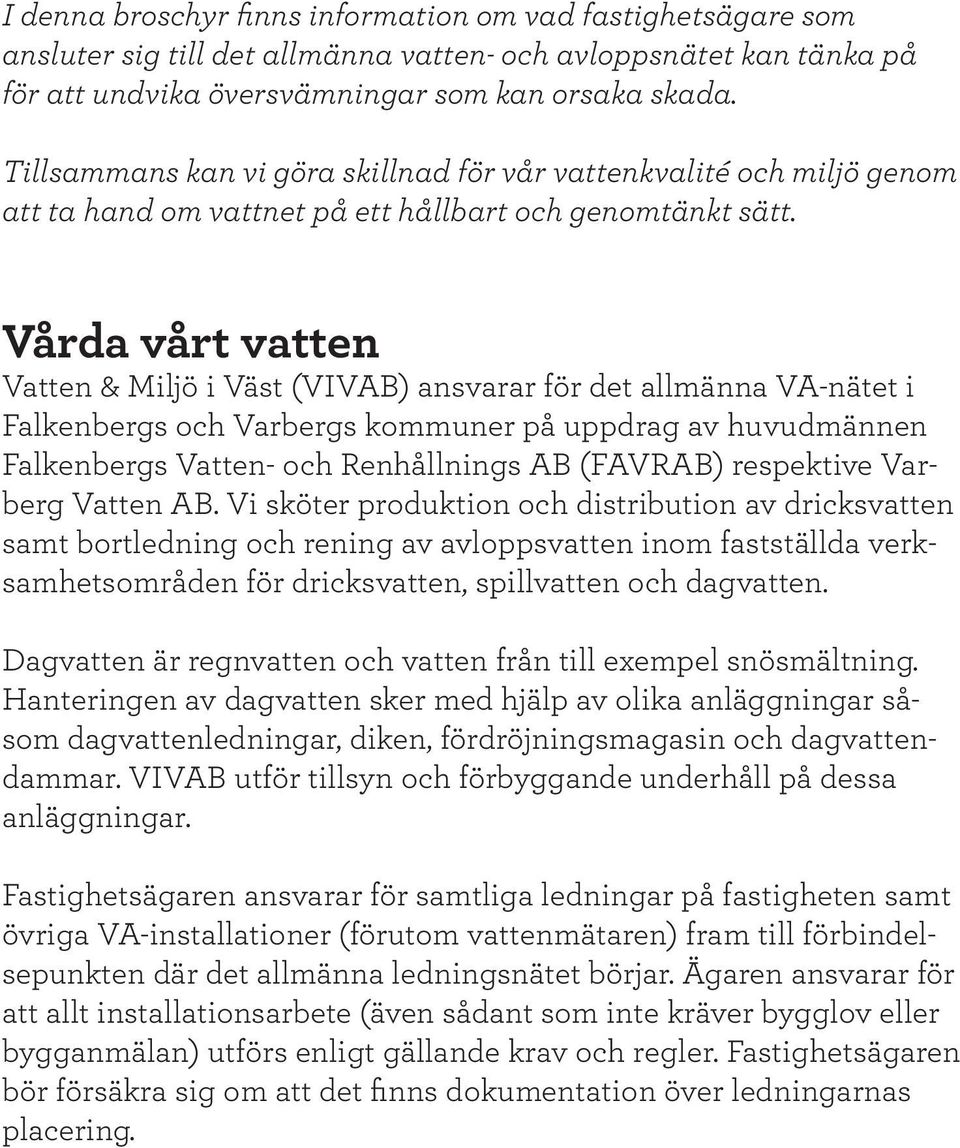 I denna broschyr finns information om vad fastighetsägare som ansluter sig till det allmänna vatten- och avloppsnätet kan tänka på för att undvika översvämningar som kan orsaka skada.

Tillsammans kan vi göra skillnad för vår vattenkvalité och miljö genom att ta hand om vattnet på ett hållbart och genomtänkt sätt.

Vårda vårt vatten

Vatten & Miljö i Väst (VIVAB) ansvarar för det allmänna VA-nätet i Falkenbergs och Varbergs kommuner på uppdrag av huvudmännen Falkenbergs Vatten- och Renhållnings AB (FAVRAB) respektive Varberg Vatten AB. Vi sköter produktion och distribution av dricksvatten samt bortledning och rening av avloppsvatten inom fastställda verksamhetsområden för dricksvatten, spillvatten och dagvatten.

Dagvatten är regnvatten och vatten från till exempel snösmältning. Hanteringen av dagvatten sker med hjälp av olika anläggningar såsom dagvattenledningar, diken, fördröjningsmagasin och dagvattendammar. VIVAB utför tillsyn och förbyggande underhåll på dessa anläggningar.

Fastighetsägaren ansvarar för samtliga ledningar på fastigheten samt övriga VA-installationer (förutom vattenmätaren) fram till förbindelsepunkten där det allmänna ledningsnätet börjar. Ägaren ansvarar för att allt installationsarbete (även sådant som inte kräver bygglov eller bygganmälan) utförs enligt gällande krav och regler. Fastighetsägaren bör försäkra sig om att det finns dokumentation över ledningarnas placering.